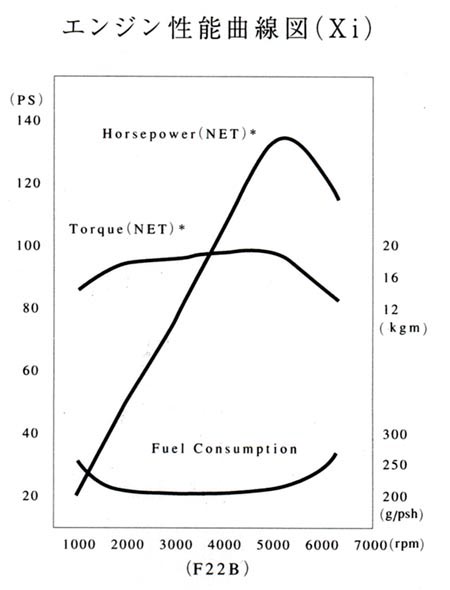 エンジン性能曲線図(Xi)

(PS)
140
120
100
80
60
40
20

Horsepower(NET)*

Torque(NET)*

Fuel Consumption

20
16
12
(kgm)

300
250
200
(g/psh)

1000 2000 3000 4000 5000 6000 7000(rpm)

(F22B)